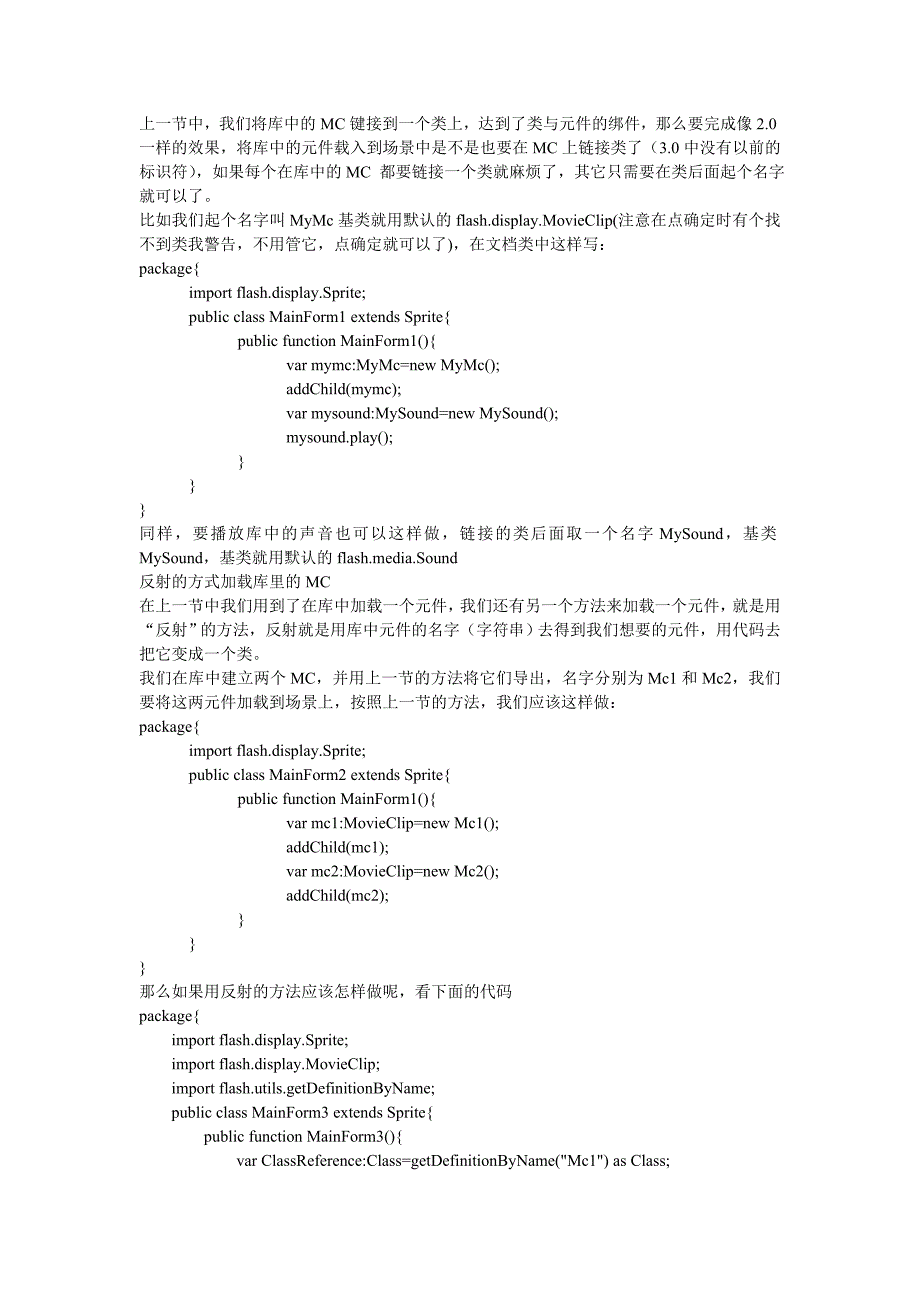 上一节中，我们将库中的 MC 键接到一个类上，达到了类与元件的绑件，那么要完成像 2.0 一样的效果，将库中的元件载入到场景中是不是也要在 MC 上链接类了（3.0 中没有以前的标识符），如果每个在库中的 MC 都要链接一个类就麻烦了，其它只需要在类后面起个名字就可以了。
比如我们起个名字叫 MyMc 基类就用默认的 flash.display.MovieClip(注意在点确定时有个找不到类我警告，不用管它，点确定就可以了)，在文档类中这样写：
package{
import flash.display.Sprite;
public class MainForm1 extends Sprite{
public function MainForm1(){
var mymc:MyMc=new MyMc();
addChild(mymc);
var mysound:MySound=new MySound();
mysound.play();
}
}
}
同样，要播放库中的声音也可以这样做，链接的类后面取一个名字 MySound，基类 MySound，基类就用默认的 flash.media.Sound
反射的方式加载库里的 MC
在上一节中我们用到了在库中加载一个元件，我们还有另一个方法来加载一个元件，就是用“反射”的方法，反射就是用库中元件的名字（字符串）去得到我们想要的元件，用代码去把它变成一个类。
我们在库中建立两个 MC，并用上一节的方法将它们导出，名字分别为 Mc1 和 Mc2，我们要将这两元件加载到场景上，按照上一节的方法，我们应该这样做：
package{
import flash.display.Sprite;
public class MainForm2 extends Sprite{
public function MainForm1(){
var mc1:MovieClip=new Mc1();
addChild(mc1);
var mc2:MovieClip=new Mc2();
addChild(mc2);
}
}
}
那么如果用反射的方法应该怎样做呢，看下面的代码
package{
import flash.display.Sprite;
import flash.display.MovieClip;
import flash.utils.getDefinitionByName;
public class MainForm3 extends Sprite{
public function MainForm3(){
var ClassReference:Class=getDefinitionByName("Mc1") as Class;